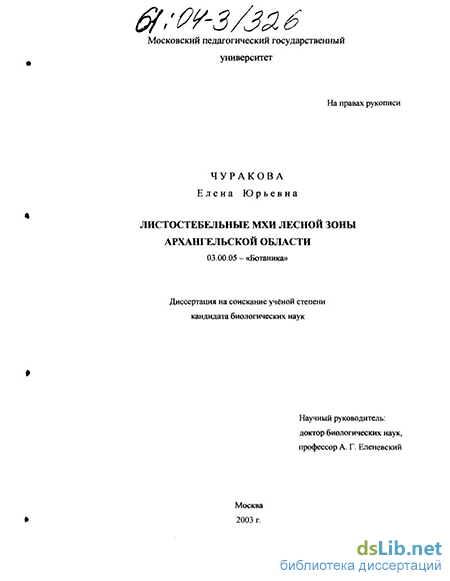 61:04-3/326

Московский педагогический государственный университет

На правах рукописи

ЧУРАКОВА
Елена Юрьевна

ЛИСТОСТЕБЕЛЬНЫЕ МХИ ЛЕСНОЙ ЗОНЫ АРХАНГЕЛЬСКОЙ ОБЛАСТИ
03.00.05 – «Ботаника»

Диссертация на соискание учёной степени кандидата биологических наук

Научный руководитель:
доктор биологических наук,
профессор А. Г. Еленевский

Москва
2003 г.

dsLib.net
библиотека диссертаций